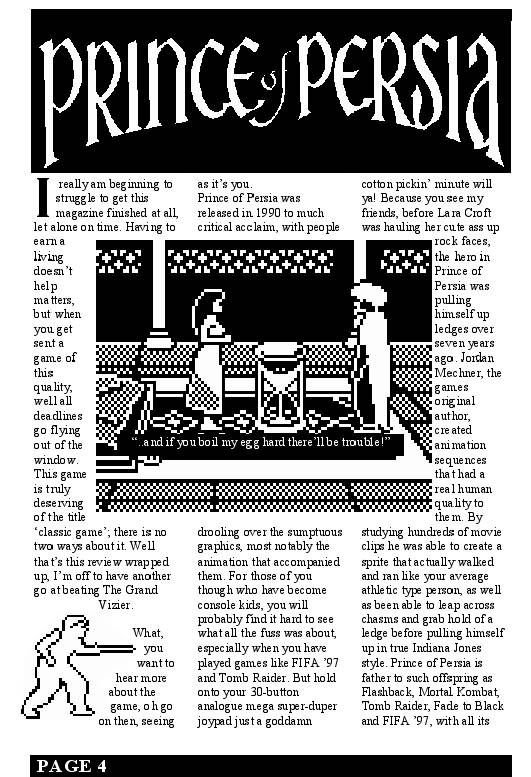 PRINCE of PERSIA

I really am beginning to struggle to get this magazine finished at all, let alone on time. Having to earn a living doesn't help matters, but when you get sent a game of this quality, well all deadlines go flying out of the window. This game is truly deserving of the title 'classic game'; there is no two ways about it. Well that's this review wrapped up, I'm off to have another go at beating The Grand Vizier.

What, you want to hear more about the game, oh go on then, seeing as it's you.

Prince of Persia was released in 1990 to much critical acclaim, with people drooling over the sumptuous graphics, most notably the animation that accompanied them. For those of you though who have become console kids, you will probably find it hard to see what all the fuss was about, especially when you have played games like FIFA '97 and Tomb Raider. But hold onto your 30-button analogue mega super-duper joypad just a goddamn cotton pickin' minute will ya! Because you see my friends, before Lara Croft was hauling her cute ass up rock faces, the hero in Prince of Persia was pulling himself up ledges over seven years ago. Jordan Mechner, the games original author, created animation sequences that had a real human quality to them. By studying hundreds of movie clips he was able to create a sprite that actually walked and ran like your average athletic type person, as well as been able to leap across chasms and grab hold of a ledge before pulling himself up in true Indiana Jones style. Prince of Persia is father to such offspring as Flashback, Mortal Kombat, Tomb Raider, Fade to Black and FIFA '97, with all its

"..and if you boil my egg hard there'll be trouble!"

PAGE 4